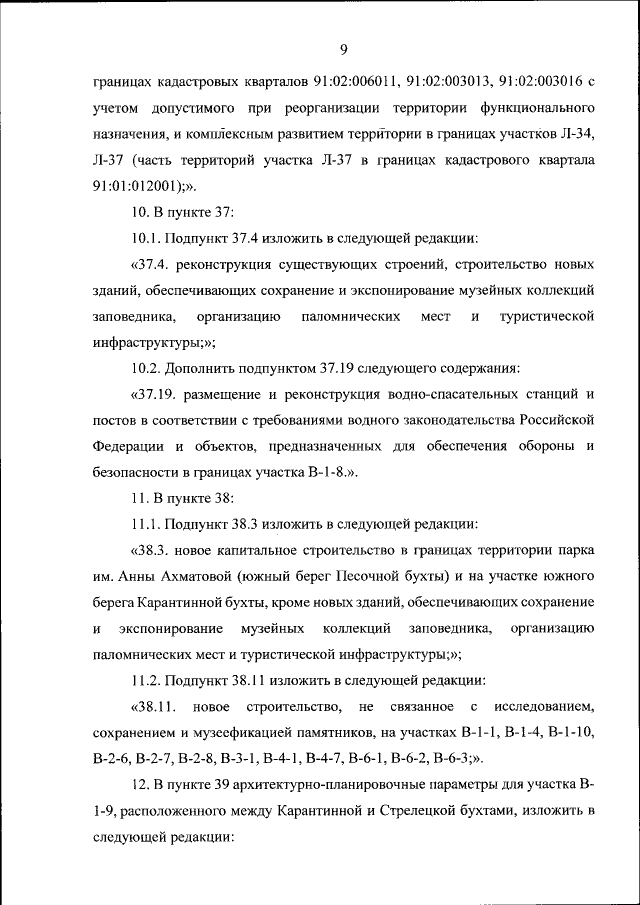 9

границах кадастровых кварталов 91:02:006011, 91:02:003013, 91:02:003016 с учетом допустимого при реорганизации территории функционального назначения, и комплексным развитием территории в границах участков Л-34, Л-37 (часть территорий участка Л-37 в границах кадастрового квартала 91:01:012001);».

10. В пункте 37:

10.1. Подпункт 37.4 изложить в следующей редакции:

«37.4. реконструкция существующих строений, строительство новых зданий, обеспечивающих сохранение и экспонирование музейных коллекций заповедника, организацию паломнических мест и туристической инфраструктуры;»;

10.2. Дополнить подпунктом 37.19 следующего содержания:

«37.19. размещение и реконструкция водно-спасательных станций и постов в соответствии с требованиями водного законодательства Российской Федерации и объектов, предназначенных для обеспечения обороны и безопасности в границах участка В-1-8.».

11. В пункте 38:

11.1. Подпункт 38.3 изложить в следующей редакции:

«38.3. новое капитальное строительство в границах территории парка им. Анны Ахматовой (южный берег Песочной бухты) и на участке южного берега Карантинной бухты, кроме новых зданий, обеспечивающих сохранение и экспонирование музейных коллекций заповедника, организацию паломнических мест и туристической инфраструктуры;»;

11.2. Подпункт 38.11 изложить в следующей редакции:

«38.11. новое строительство, не связанное с исследованием, сохранением и музеефикацией памятников, на участках В-1-1, В-1-4, В-1-10, В-2-6, В-2-7, В-2-8, В-3-1, В-4-1, В-4-7, В-6-1, В-6-2, В-6-3;».

12. В пункте 39 архитектурно-планировочные параметры для участка В-1-9, расположенного между Карантинной и Стрелецкой бухтами, изложить в следующей редакции: